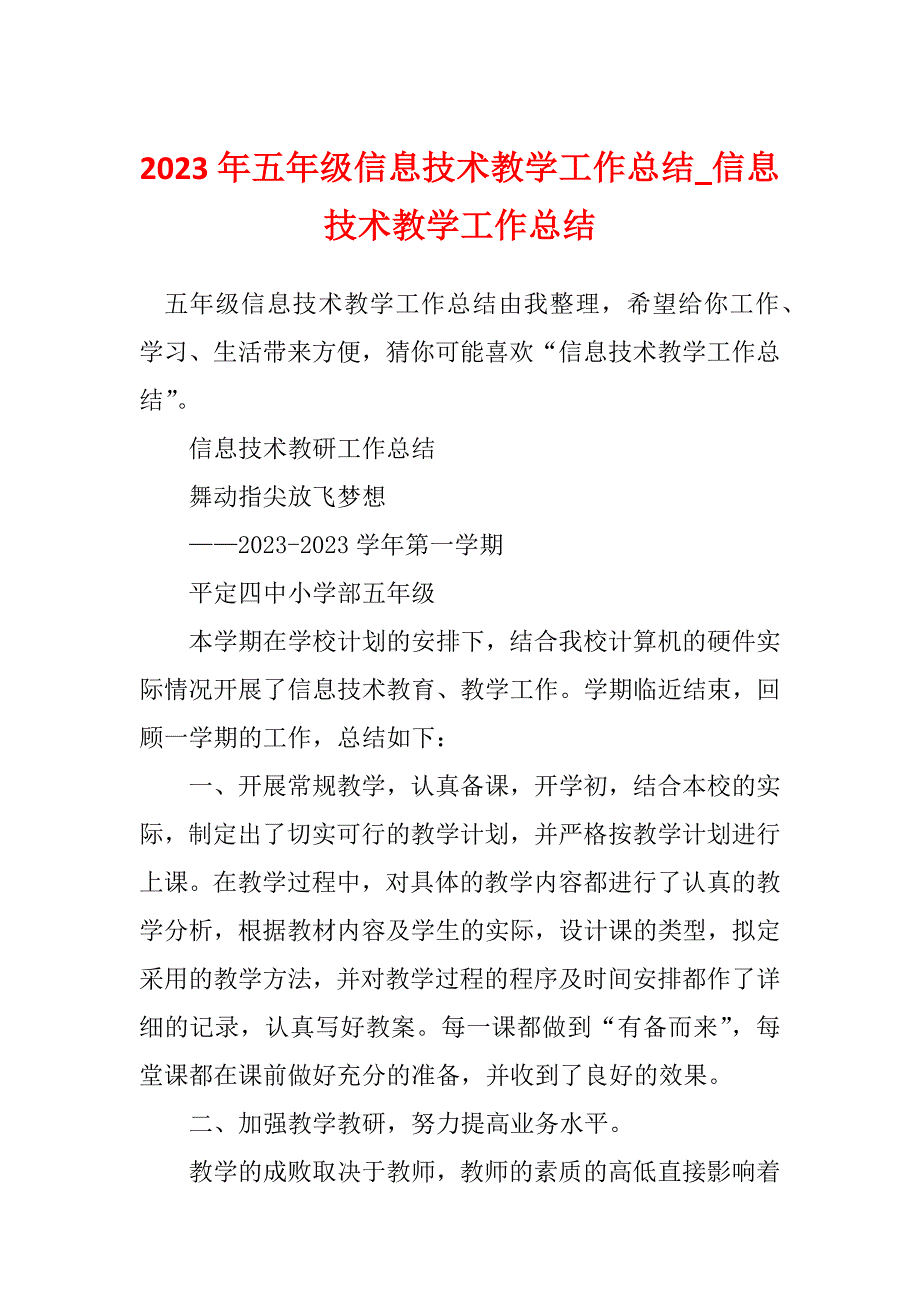 2023 年五年级信息技术教学工作总结_信息技术教学工作总结

五年级信息技术教学工作总结由我整理，希望给你工作、学习、生活带来方便，猜你可能喜欢“信息技术教学工作总结”。

信息技术教研工作总结

舞动指尖放飞梦想

——2023-2023 学年第一学期

平定四中小学部五年级

本学期在学校计划的安排下，结合我校计算机的硬件实际情况开展了信息技术教育、教学工作。学期临近结束，回顾一学期的工作，总结如下：

一、开展常规教学，认真备课，开学初，结合本校的实际，制定出了切实可行的教学计划，并严格按教学计划进行上课。在教学过程中，对具体的教学内容都进行了认真的教学分析，根据教材内容及学生的实际，设计课的类型，拟定采用的教学方法，并对教学过程的程序及时间安排都作了详细的记录，认真写好教案。每一课都做到“有备而来”，每堂课都在课前做好充分的准备，并收到了良好的效果。

二、加强教学教研，努力提高业务水平。

教学的成败取决于教师，教师的素质的高低直接影响着